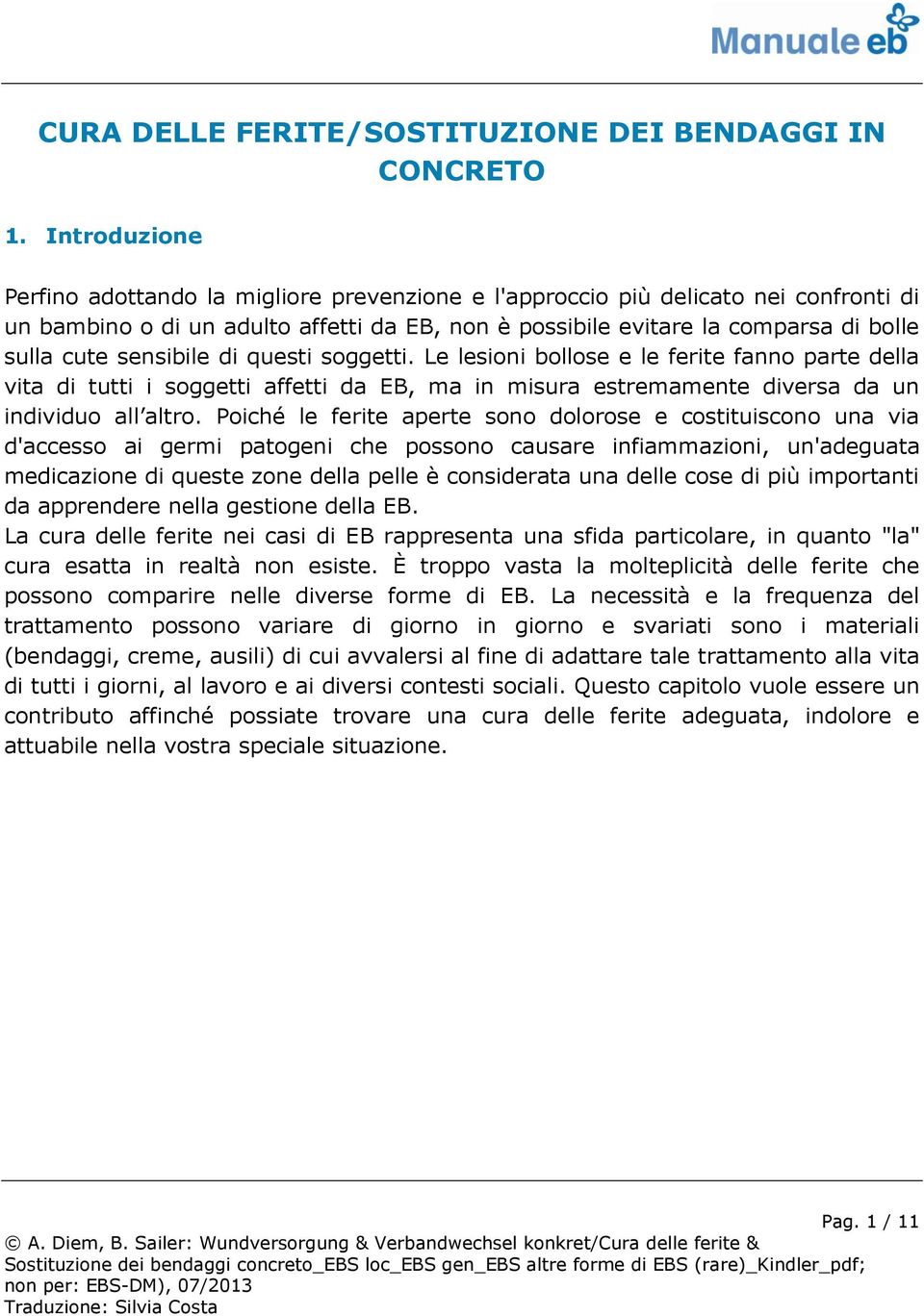 Manuale eb

CURA DELLE FERITE/SOSTITUZIONE DEI BENDAGGI IN CONCRETO

1. Introduzione

Perfino adottando la migliore prevenzione e l'approccio più delicato nei confronti di un bambino o di un adulto affetti da EB, non è possibile evitare la comparsa di bolle sulla cute sensibile di questi soggetti. Le lesioni bollose e le ferite fanno parte della vita di tutti i soggetti affetti da EB, ma in misura estremamente diversa da un individuo all'altro. Poiché le ferite aperte sono dolorose e costituiscono una via d'accesso ai germi patogeni che possono causare infiammazioni, un'adeguata medicazione di queste zone della pelle è considerata una delle cose di più importanti da apprendere nella gestione della EB.
La cura delle ferite nei casi di EB rappresenta una sfida particolare, in quanto "la" cura esatta in realtà non esiste. È troppo vasta la molteplicità delle ferite che possono comparire nelle diverse forme di EB. La necessità e la frequenza del trattamento possono variare di giorno in giorno e svariati sono i materiali (bendaggi, creme, ausili) di cui avvalersi al fine di adattare tale trattamento alla vita di tutti i giorni, al lavoro e ai diversi contesti sociali. Questo capitolo vuole essere un contributo affinché possiate trovare una cura delle ferite adeguata, indolore e attuabile nella vostra speciale situazione.

Pag. 1 / 11
© A. Diem, B. Sailer: Wundversorgung & Verbandwechsel konkret/Cura delle ferite & Sostituzione dei bendaggi concreto_EBS loc_EBS gen_EBS altre forme di EBS (rare)_Kindler_pdf; non per: EBS-DM), 07/2013
Traduzione: Silvia Costa